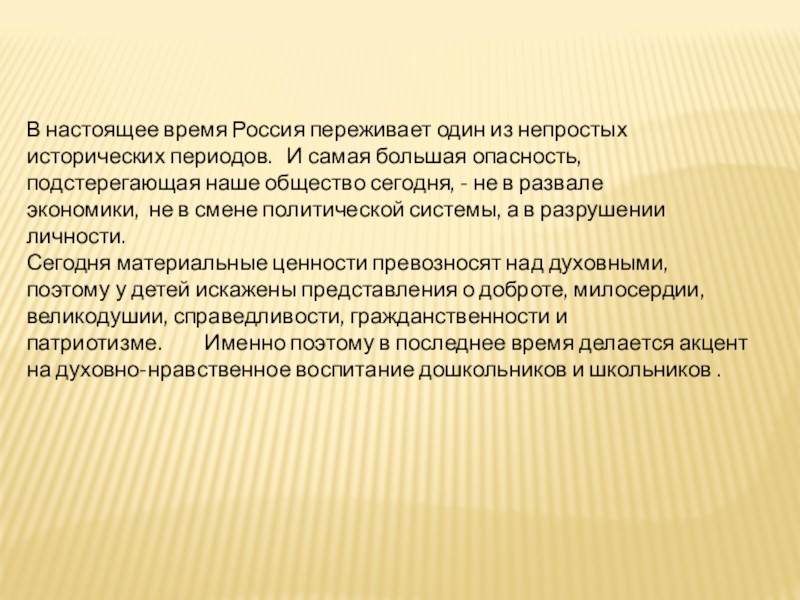 В настоящее время Россия переживает один из непростых исторических периодов. И самая большая опасность, подстерегающая наше общество сегодня, - не в развале экономики, не в смене политической системы, а в разрушении личности.
Сегодня материальные ценности превозносят над духовными, поэтому у детей искажены представления о доброте, милосердии, великодушии, справедливости, гражданственности и патриотизме. Именно поэтому в последнее время делается акцент на духовно-нравственное воспитание дошкольников и школьников .